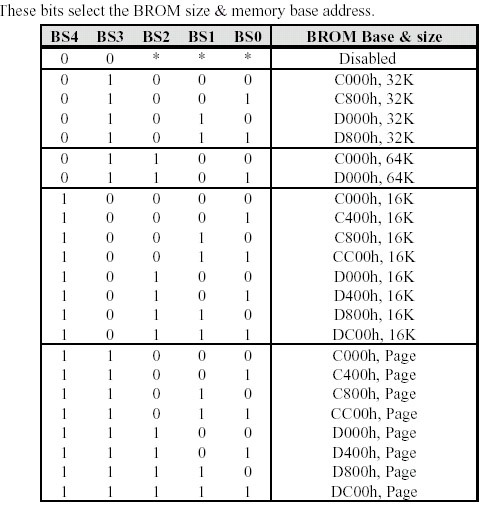 These bits select the BROM size & memory base address.

| BS4 | BS3 | BS2 | BS1 | BS0 | BROM Base & size |
|---|---|---|---|---|---|
| 0 | 0 | * | * | * | Disabled |
| 0 | 1 | 0 | 0 | 0 | C000h, 32K |
| 0 | 1 | 0 | 0 | 1 | C800h, 32K |
| 0 | 1 | 0 | 1 | 0 | D000h, 32K |
| 0 | 1 | 0 | 1 | 1 | D800h, 32K |
| 0 | 1 | 1 | 0 | 0 | C000h, 64K |
| 0 | 1 | 1 | 0 | 1 | D000h, 64K |
| 1 | 0 | 0 | 0 | 0 | C000h, 16K |
| 1 | 0 | 0 | 0 | 1 | C400h, 16K |
| 1 | 0 | 0 | 1 | 0 | C800h, 16K |
| 1 | 0 | 0 | 1 | 1 | CC00h, 16K |
| 1 | 0 | 1 | 0 | 0 | D000h, 16K |
| 1 | 0 | 1 | 0 | 1 | D400h, 16K |
| 1 | 0 | 1 | 1 | 0 | D800h, 16K |
| 1 | 0 | 1 | 1 | 1 | DC00h, 16K |
| 1 | 1 | 0 | 0 | 0 | C000h, Page |
| 1 | 1 | 0 | 0 | 1 | C400h, Page |
| 1 | 1 | 0 | 1 | 0 | C800h, Page |
| 1 | 1 | 0 | 1 | 1 | CC00h, Page |
| 1 | 1 | 1 | 0 | 0 | D000h, Page |
| 1 | 1 | 1 | 0 | 1 | D400h, Page |
| 1 | 1 | 1 | 1 | 0 | D800h, Page |
| 1 | 1 | 1 | 1 | 1 | DC00h, Page |